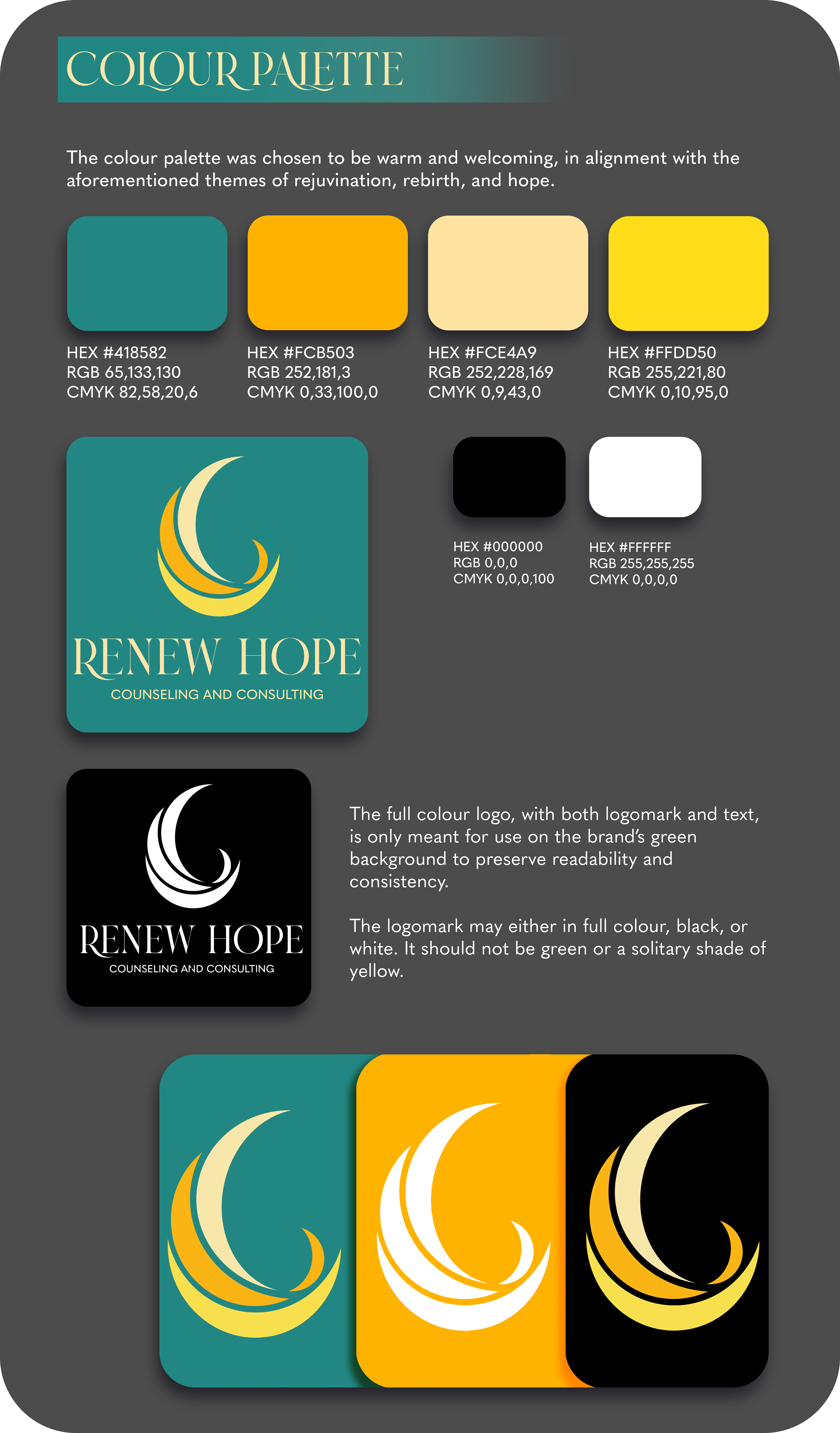 COLOUR PALETTE

The colour palette was chosen to be warm and welcoming, in alignment with the aforementioned themes of rejuvination, rebirth, and hope.

HEX #418582
RGB 65,133,130
CMYK 82,58,20,6

HEX #FCB503
RGB 252,181,3
CMYK 0,33,100,0

HEX #FCE4A9
RGB 252,228,169
CMYK 0,9,43,0

HEX #FFDD50
RGB 255,221,80
CMYK 0,10,95,0

RENEW HOPE
COUNSELING AND CONSULTING

HEX #000000
RGB 0,0,0
CMYK 0,0,0,100

HEX #FFFFFF
RGB 255,255,255
CMYK 0,0,0,0

RENEW HOPE
COUNSELING AND CONSULTING

The full colour logo, with both logomark and text, is only meant for use on the brand's green background to preserve readability and consistency.

The logomark may either in full colour, black, or white. It should not be green or a solitary shade of yellow.